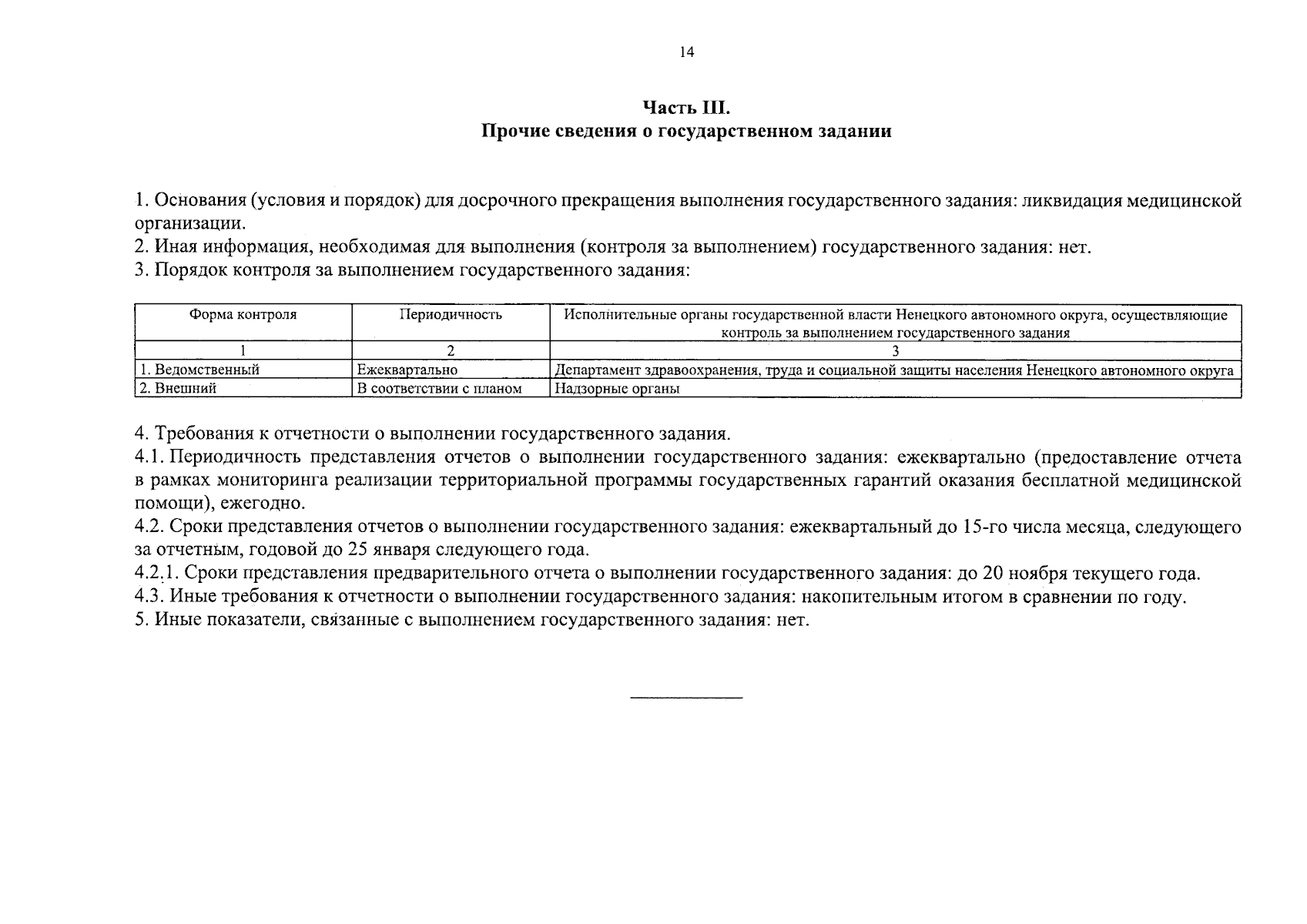 14

Часть III.
Прочие сведения о государственном задании

1. Основания (условия и порядок) для досрочного прекращения выполнения государственного задания: ликвидация медицинской организации.
2. Иная информация, необходимая для выполнения (контроля за выполнением) государственного задания: нет.
3. Порядок контроля за выполнением государственного задания:

| Форма контроля | Периодичность | Исполнительные органы государственной власти Ненецкого автономного округа, осуществляющие контроль за выполнением государственного задания |
|---|---|---|
| 1 | 2 | 3 |
| 1. Ведомственный | Ежеквартально | Департамент здравоохранения, труда и социальной защиты населения Ненецкого автономного округа |
| 2. Внешний | В соответствии с планом | Надзорные органы |

4. Требования к отчетности о выполнении государственного задания.
4.1. Периодичность представления отчетов о выполнении государственного задания: ежеквартально (предоставление отчета в рамках мониторинга реализации территориальной программы государственных гарантий оказания бесплатной медицинской помощи), ежегодно.
4.2. Сроки представления отчетов о выполнении государственного задания: ежеквартальный до 15-го числа месяца, следующего за отчетным, годовой до 25 января следующего года.
4.2.1. Сроки представления предварительного отчета о выполнении государственного задания: до 20 ноября текущего года.
4.3. Иные требования к отчетности о выполнении государственного задания: накопительным итогом в сравнении по году.
5. Иные показатели, связанные с выполнением государственного задания: нет.